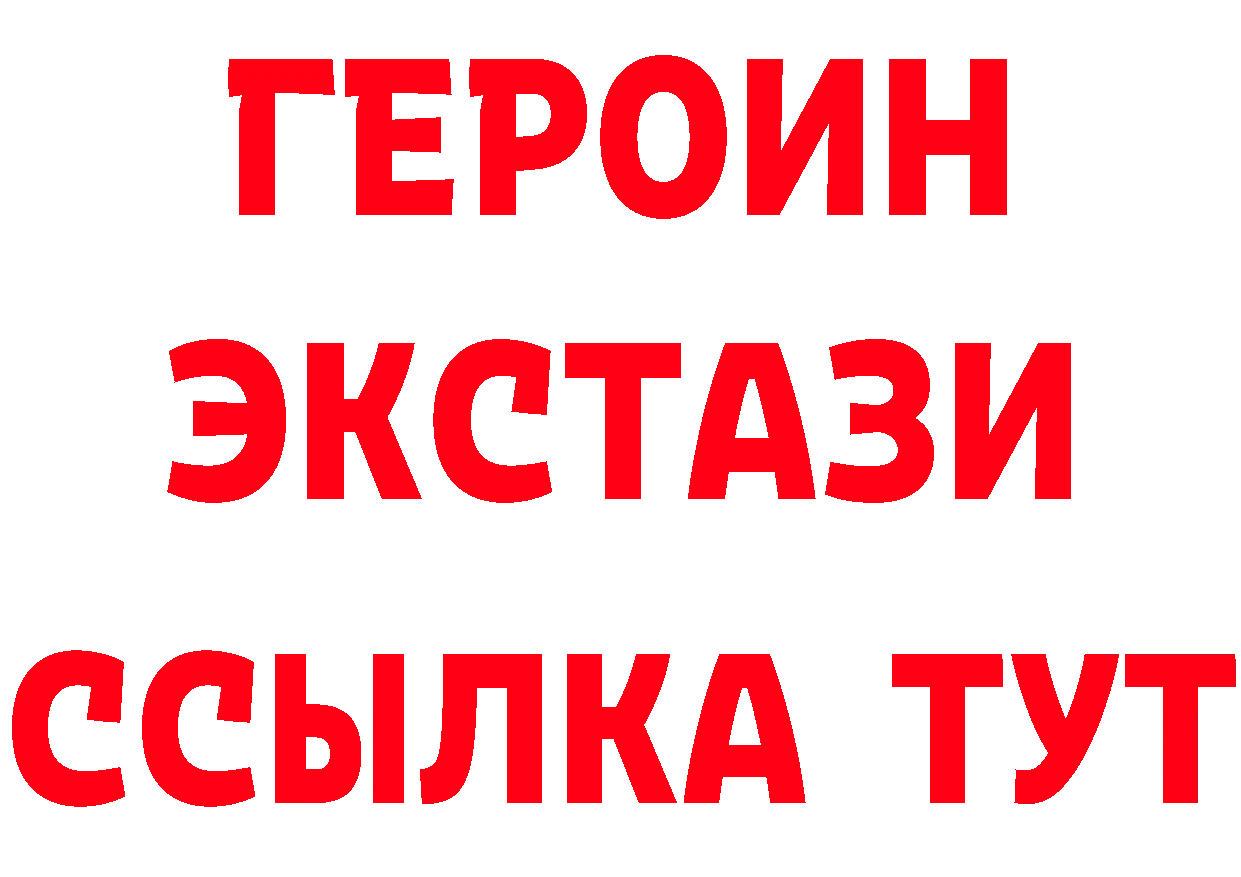 ГЕРОИН
ЭКСТАЗИ
ССЫЛКА ТУТ